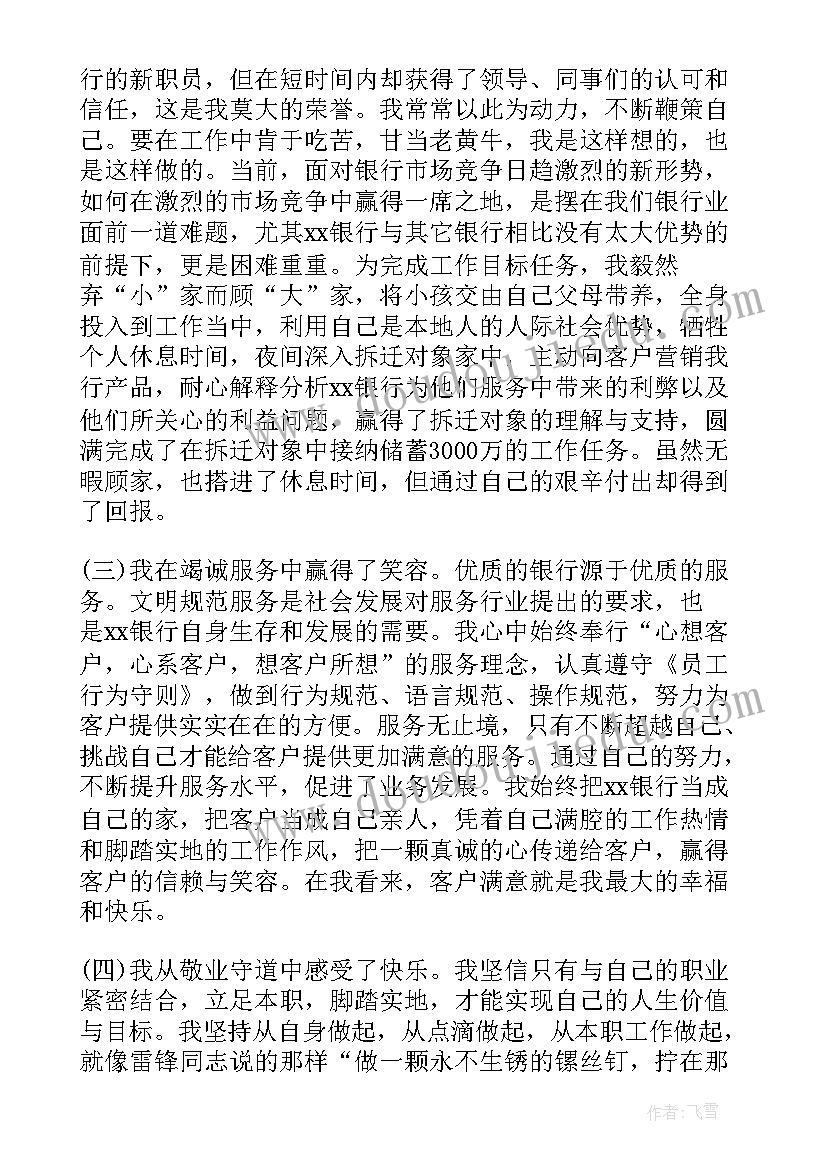 行的新职员，但在短时间内却获得了领导、同事们的认可和信任，这是我莫大的荣誉。我常常以此为动力，不断鞭策自己。要在工作中肯于吃苦，甘当老黄牛，我是这样想的，也是这样做的。当前，面对银行市场竞争日趋激烈的新形势，如何在激烈的市场竞争中赢得一席之地，是摆在我们银行业面前一道难题，尤其xx银行与其它银行相比没有太大优势的前提下，更是困难重重。为完成工作目标任务，我毅然弃“小”家而顾“大”家，将小孩交由自己父母带养，全身投入到工作当中，利用自己是本地人的人际社会优势，牺牲个人休息时间，夜间深入拆迁对象家中，主动向客户营销我行产品，耐心解释分析xx银行为他们服务中带来的利弊以及他们所关心的利益问题，赢得了拆迁对象的理解与支持，圆满完成了在拆迁对象中接纳储蓄3000万的工作任务。虽然无暇顾家，也搭进了休息时间，但通过自己的艰辛付出却得到了回报。

(三)我在竭诚服务中赢得了笑容。优质的银行源于优质的服务。文明规范服务是社会发展对服务行业提出的要求，也是xx银行自身生存和发展的需要。我心中始终奉行“心想客户，心系客户，想客户所想”的服务理念，认真遵守《员工行为守则》，做到行为规范、语言规范、操作规范，努力为客户提供实实在在的方便。服务无止境，只有不断超越自己、挑战自己才能给客户提供更加满意的服务。通过自己的努力，不断提升服务水平，促进了业务发展。我始终把xx银行当成自己的家，把客户当成自己亲人，凭着自己满腔的工作热情和脚踏实地的工作作风，把一颗真诚的心传递给客户，赢得客户的信赖与笑容。在我看来，客户满意就是我最大的幸福和快乐。

(四)我从敬业守道中感受了快乐。我坚信只有与自己的职业紧密结合，立足本职，脚踏实地，才能实现自己的人生价值与目标。我坚持从自身做起，从点滴做起，从本职工作做起，就像雷锋同志说的那样“做一颗永不生锈的镙丝钉，拧在那

作者：飞雪